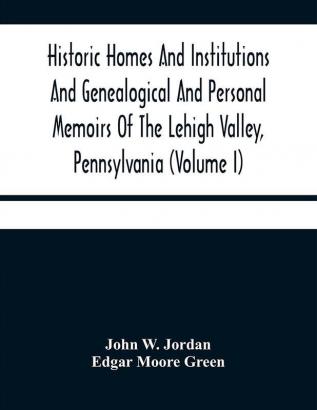 Historic Homes And Institutions And Genealogical And Personal Memoirs Of The Lehigh Valley, Pennsylvania (Volume I)

John W. Jordan
Edgar Moore Green